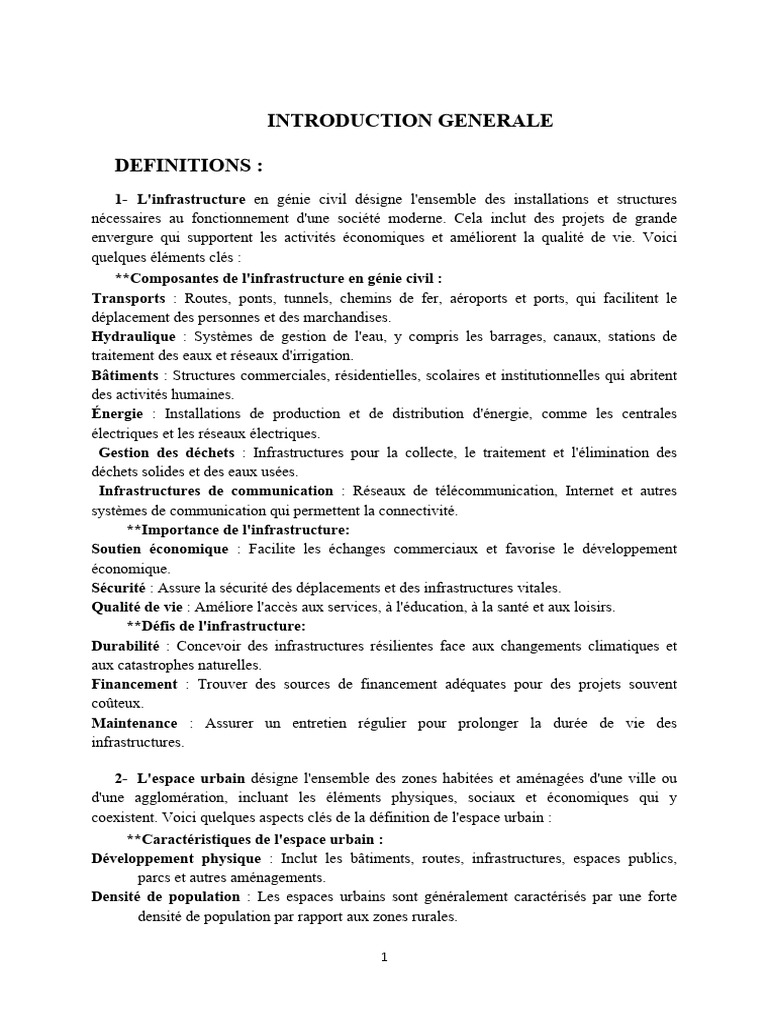 INTRODUCTION GENERALE

DEFINITIONS :

1- L'infrastructure en génie civil désigne l'ensemble des installations et structures nécessaires au fonctionnement d'une société moderne. Cela inclut des projets de grande envergure qui supportent les activités économiques et améliorent la qualité de vie. Voici quelques éléments clés :

**Composantes de l'infrastructure en génie civil :

Transports : Routes, ponts, tunnels, chemins de fer, aéroports et ports, qui facilitent le déplacement des personnes et des marchandises.

Hydraulique : Systèmes de gestion de l'eau, y compris les barrages, canaux, stations de traitement des eaux et réseaux d'irrigation.

Bâtiments : Structures commerciales, résidentielles, scolaires et institutionnelles qui abritent des activités humaines.

Énergie : Installations de production et de distribution d'énergie, comme les centrales électriques et les réseaux électriques.

Gestion des déchets : Infrastructures pour la collecte, le traitement et l'élimination des déchets solides et des eaux usées.

Infrastructures de communication : Réseaux de télécommunication, Internet et autres systèmes de communication qui permettent la connectivité.

**Importance de l'infrastructure:

Soutien économique : Facilite les échanges commerciaux et favorise le développement économique.

Sécurité : Assure la sécurité des déplacements et des infrastructures vitales.

Qualité de vie : Améliore l'accès aux services, à l'éducation, à la santé et aux loisirs.

**Défis de l'infrastructure:

Durabilité : Concevoir des infrastructures résilientes face aux changements climatiques et aux catastrophes naturelles.

Financement : Trouver des sources de financement adéquates pour des projets souvent coûteux.

Maintenance : Assurer un entretien régulier pour prolonger la durée de vie des infrastructures.

2- L'espace urbain désigne l'ensemble des zones habitées et aménagées d'une ville ou d'une agglomération, incluant les éléments physiques, sociaux et économiques qui y coexistent. Voici quelques aspects clés de la définition de l'espace urbain :

**Caractéristiques de l'espace urbain :

Développement physique : Inclut les bâtiments, routes, infrastructures, espaces publics, parcs et autres aménagements.

Densité de population : Les espaces urbains sont généralement caractérisés par une forte densité de population par rapport aux zones rurales.

1